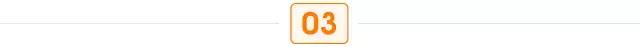 03